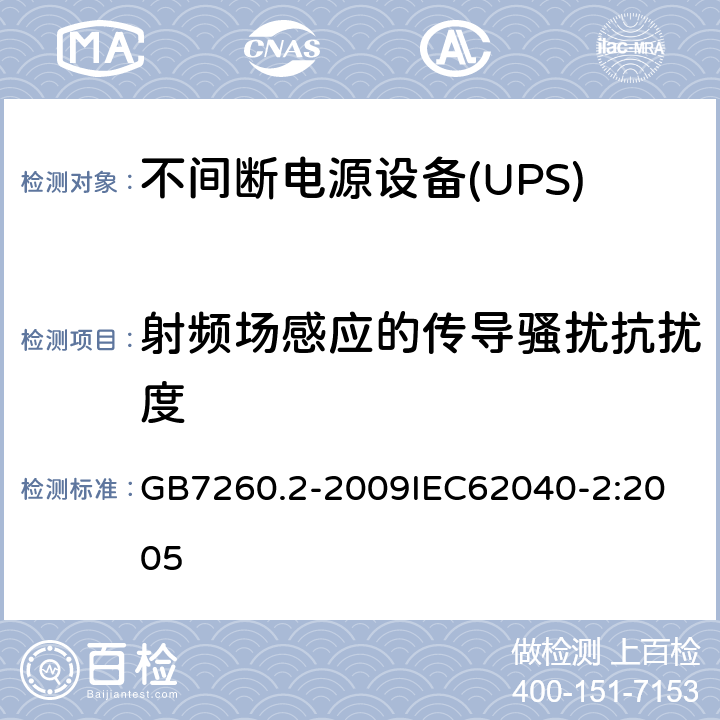 MA CNAS AL ilac-MRA

检测对象： 不间断电源设备(UPS)

检测项目： 射频场感应的传导骚扰抗扰度

检测标准： GB7260.2-2009IEC62040-2:2005

百检 Baijiantest.com

做检测 上百检
400-151-7153